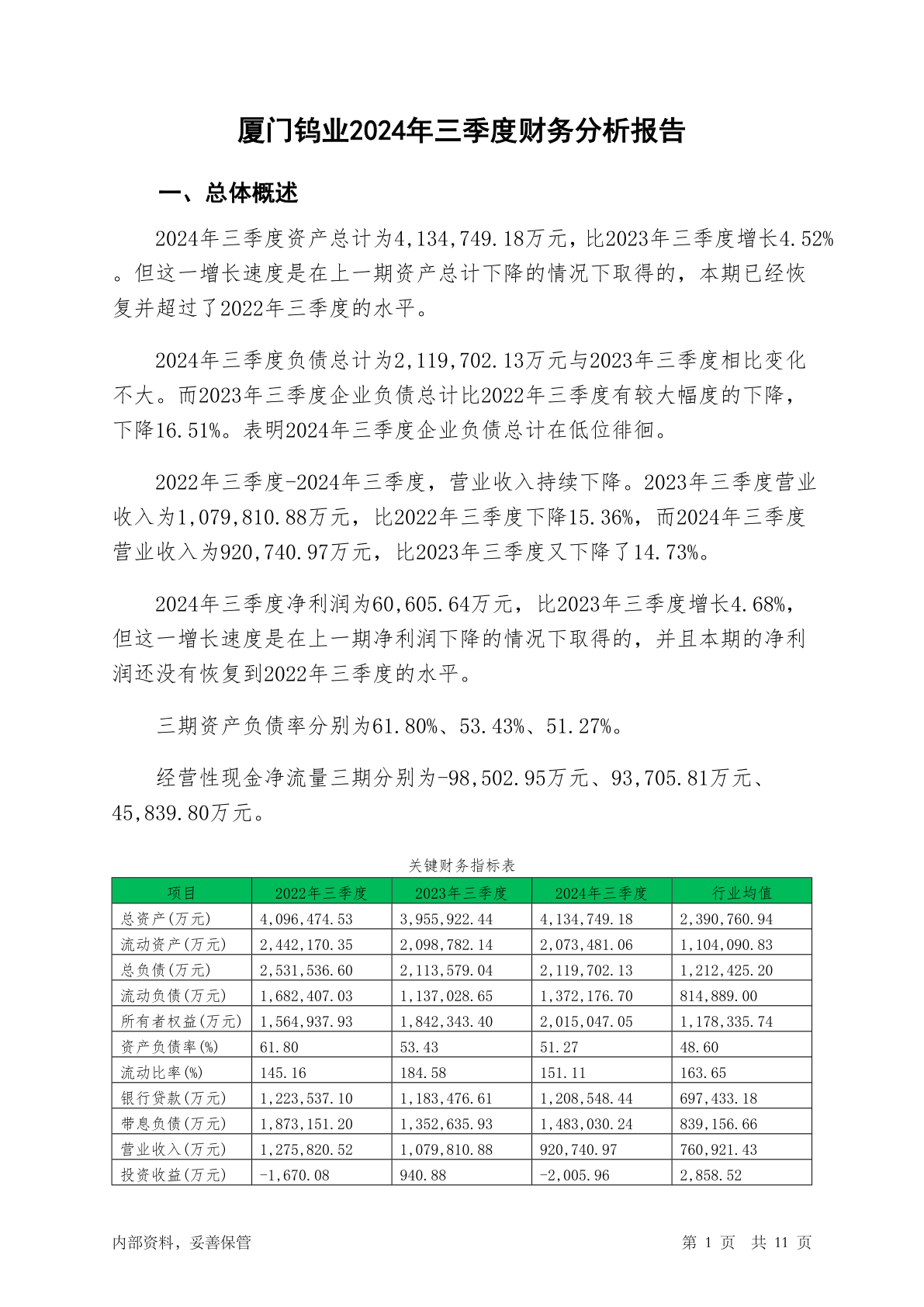 厦门钨业2024年三季度财务分析报告

一、总体概述

2024年三季度资产总计为4,134,749.18万元，比2023年三季度增长4.52%。但这一增长速度是在上一期资产总计下降的情况下取得的，本期已经恢复并超过了2022年三季度的水平。

2024年三季度负债总计为2,119,702.13万元与2023年三季度相比变化不大。而2023年三季度企业负债总计比2022年三季度有较大幅度的下降，下降16.51%。表明2024年三季度企业负债总计在低位徘徊。

2022年三季度-2024年三季度，营业收入持续下降。2023年三季度营业收入为1,079,810.88万元，比2022年三季度下降15.36%，而2024年三季度营业收入为920,740.97万元，比2023年三季度又下降了14.73%。

2024年三季度净利润为60,605.64万元，比2023年三季度增长4.68%，但这一增长速度是在上一期净利润下降的情况下取得的，并且本期的净利润还没有恢复到2022年三季度的水平。

三期资产负债率分别为61.80%、53.43%、51.27%。

经营性现金净流量三期分别为-98,502.95万元、93,705.81万元、45,839.80万元。

关键财务指标表

| 项目 | 2022年三季度 | 2023年三季度 | 2024年三季度 | 行业均值 |
|---|---|---|---|---|
| 总资产(万元) | 4,096,474.53 | 3,955,922.44 | 4,134,749.18 | 2,390,760.94 |
| 流动资产(万元) | 2,442,170.35 | 2,098,782.14 | 2,073,481.06 | 1,104,090.83 |
| 总负债(万元) | 2,531,536.60 | 2,113,579.04 | 2,119,702.13 | 1,212,425.20 |
| 流动负债(万元) | 1,682,407.03 | 1,137,028.65 | 1,372,176.70 | 814,889.00 |
| 所有者权益(万元) | 1,564,937.93 | 1,842,343.40 | 2,015,047.05 | 1,178,335.74 |
| 资产负债率(%) | 61.80 | 53.43 | 51.27 | 48.60 |
| 流动比率(%) | 145.16 | 184.58 | 151.11 | 163.65 |
| 银行贷款(万元) | 1,223,537.10 | 1,183,476.61 | 1,208,548.44 | 697,433.18 |
| 带息负债(万元) | 1,873,151.20 | 1,352,635.93 | 1,483,030.24 | 839,156.66 |
| 营业收入(万元) | 1,275,820.52 | 1,079,810.88 | 920,740.97 | 760,921.43 |
| 投资收益(万元) | -1,670.08 | 940.88 | -2,005.96 | 2,858.52 |

内部资料，妥善保管

第 1 页 共 11 页